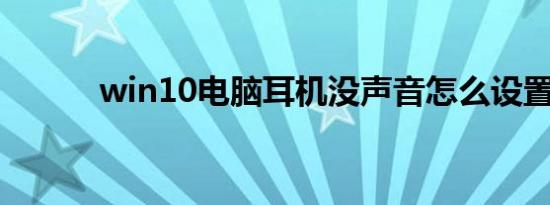 win10电脑耳机没声音怎么设置